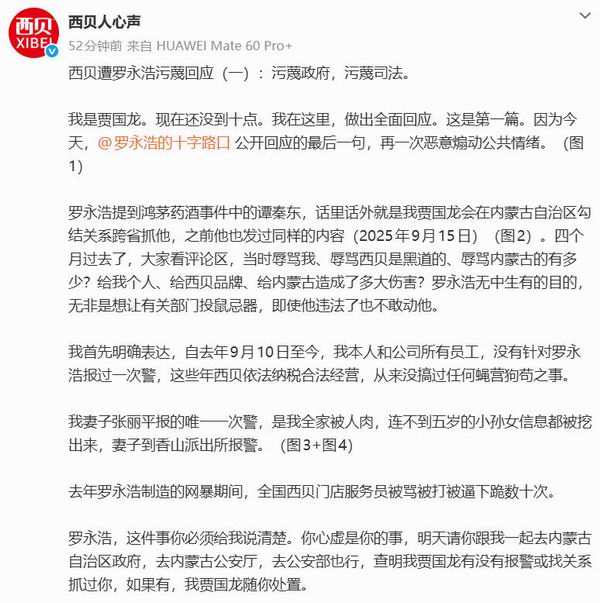 西贝
XIBEI

西贝人心声
52分钟前 来自 HUAWEI Mate 60 Pro+

西贝遭罗永浩污蔑回应（一）：污蔑政府，污蔑司法。

我是贾国龙。现在还没到十点。我在这里，做出全面回应。这是第一篇。因为今天，@罗永浩的十字路口 公开回应的最后一句，再一次恶意煽动公共情绪。（图1）

罗永浩提到鸿茅药酒事件中的谭秦东，话里话外就是我贾国龙会在内蒙古自治区勾结关系跨省抓他，之前他也发过同样的内容（2025年9月15日）（图2）。四个月过去了，大家看评论区，当时辱骂我、辱骂西贝是黑道的、辱骂内蒙古的有多少？给我个人、给西贝品牌、给内蒙古造成了多大伤害？罗永浩无中生有的目的，无非是想让有关部门投鼠忌器，即使他违法了也不敢动他。

我首先明确表达，自去年9月10日至今，我本人和公司所有员工，没有针对罗永浩报过一次警，这些年西贝依法纳税合法经营，从来没搞过任何蝇营狗苟之事。

我妻子张丽平报的唯一一次警，是我全家被人肉，连不到五岁的小孙女信息都被挖出来，妻子到香山派出所报警。（图3+图4）

去年罗永浩制造的网暴期间，全国西贝门店服务员被骂被打被逼下跪数十次。

罗永浩，这件事你必须给我说清楚。你心虚是你的事，明天请你跟我一起去内蒙古自治区政府，去内蒙古公安厅，去公安部也行，查明我贾国龙有没有报警或找关系抓过你，如果有，我贾国龙随你处置。